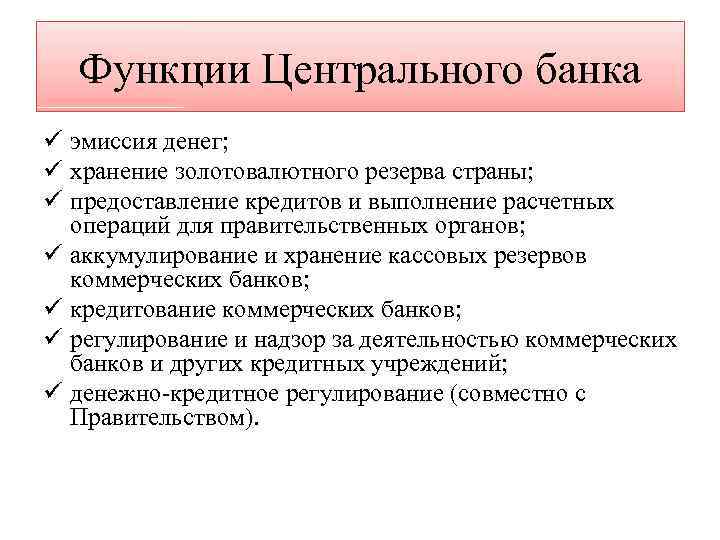 Функции Центрального банка

✓ эмиссия денег;
✓ хранение золотовалютного резерва страны;
✓ предоставление кредитов и выполнение расчетных операций для правительственных органов;
✓ аккумулирование и хранение кассовых резервов коммерческих банков;
✓ кредитование коммерческих банков;
✓ регулирование и надзор за деятельностью коммерческих банков и других кредитных учреждений;
✓ денежно-кредитное регулирование (совместно с Правительством).